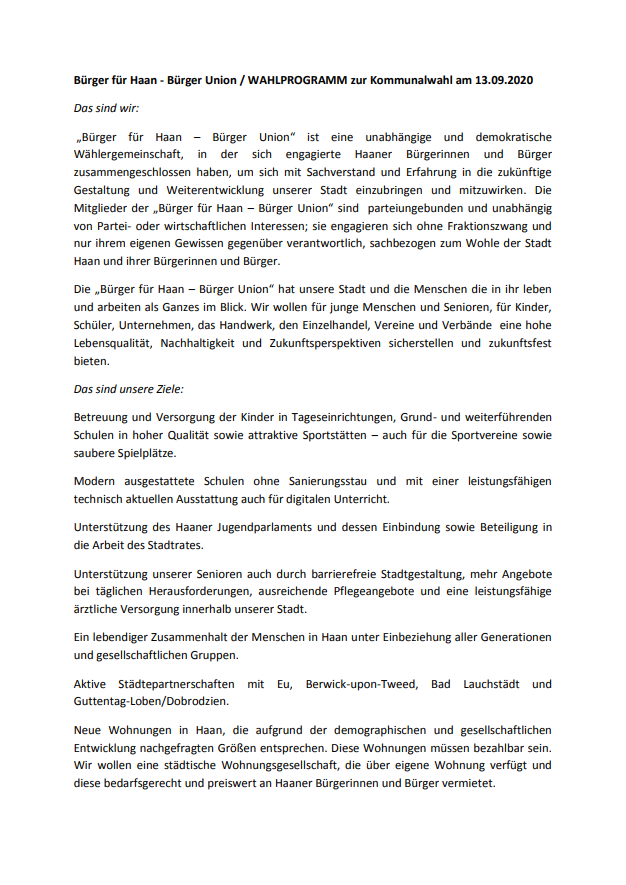 Bürger für Haan - Bürger Union / WAHLPROGRAMM zur Kommunalwahl am 13.09.2020

Das sind wir:

„Bürger für Haan – Bürger Union" ist eine unabhängige und demokratische Wählergemeinschaft, in der sich engagierte Haaner Bürgerinnen und Bürger zusammengeschlossen haben, um sich mit Sachverstand und Erfahrung in die zukünftige Gestaltung und Weiterentwicklung unserer Stadt einzubringen und mitzuwirken. Die Mitglieder der „Bürger für Haan – Bürger Union" sind parteiungebunden und unabhängig von Partei- oder wirtschaftlichen Interessen; sie engagieren sich ohne Fraktionszwang und nur ihrem eigenen Gewissen gegenüber verantwortlich, sachbezogen zum Wohle der Stadt Haan und ihrer Bürgerinnen und Bürger.

Die „Bürger für Haan – Bürger Union" hat unsere Stadt und die Menschen die in ihr leben und arbeiten als Ganzes im Blick. Wir wollen für junge Menschen und Senioren, für Kinder, Schüler, Unternehmen, das Handwerk, den Einzelhandel, Vereine und Verbände eine hohe Lebensqualität, Nachhaltigkeit und Zukunftsperspektiven sicherstellen und zukunftsfest bieten.

Das sind unsere Ziele:

Betreuung und Versorgung der Kinder in Tageseinrichtungen, Grund- und weiterführenden Schulen in hoher Qualität sowie attraktive Sportstätten – auch für die Sportvereine sowie saubere Spielplätze.

Modern ausgestattete Schulen ohne Sanierungsstau und mit einer leistungsfähigen technisch aktuellen Ausstattung auch für digitalen Unterricht.

Unterstützung des Haaner Jugendparlaments und dessen Einbindung sowie Beteiligung in die Arbeit des Stadtrates.

Unterstützung unserer Senioren auch durch barrierefreie Stadtgestaltung, mehr Angebote bei täglichen Herausforderungen, ausreichende Pflegeangebote und eine leistungsfähige ärztliche Versorgung innerhalb unserer Stadt.

Ein lebendiger Zusammenhalt der Menschen in Haan unter Einbeziehung aller Generationen und gesellschaftlichen Gruppen.

Aktive Städtepartnerschaften mit Eu, Berwick-upon-Tweed, Bad Lauchstädt und Guttentag-Loben/Dobrodzien.

Neue Wohnungen in Haan, die aufgrund der demographischen und gesellschaftlichen Entwicklung nachgefragten Größen entsprechen. Diese Wohnungen müssen bezahlbar sein. Wir wollen eine städtische Wohnungsgesellschaft, die über eigene Wohnung verfügt und diese bedarfsgerecht und preiswert an Haaner Bürgerinnen und Bürger vermietet.